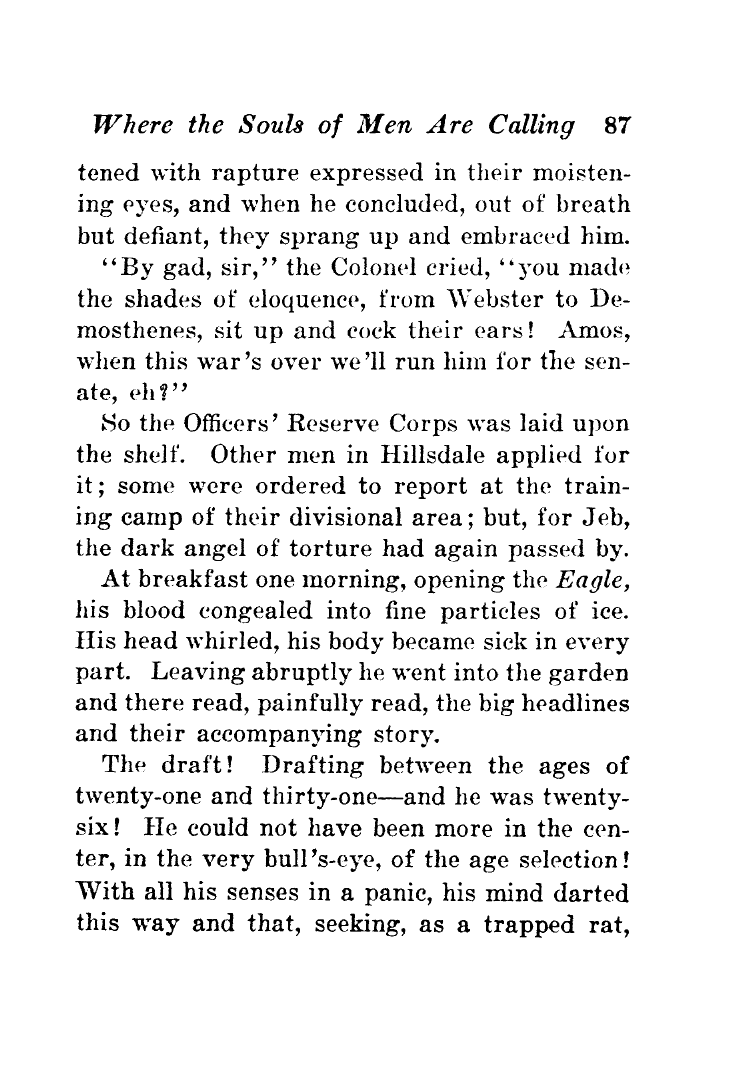 Where the Souls of Men Are Calling 87

tened with rapture expressed in their moistening eyes, and when he concluded, out of breath but defiant, they sprang up and embraced him.

"By gad, sir," the Colonel cried, "you made the shades of eloquence, from Webster to Demosthenes, sit up and cock their ears! Amos, when this war's over we'll run him for the senate, eh?"

So the Officers' Reserve Corps was laid upon the shelf. Other men in Hillsdale applied for it; some were ordered to report at the training camp of their divisional area; but, for Jeb, the dark angel of torture had again passed by.

At breakfast one morning, opening the Eagle, his blood congealed into fine particles of ice. His head whirled, his body became sick in every part. Leaving abruptly he went into the garden and there read, painfully read, the big headlines and their accompanying story.

The draft! Drafting between the ages of twenty-one and thirty-one—and he was twenty-six! He could not have been more in the center, in the very bull's-eye, of the age selection! With all his senses in a panic, his mind darted this way and that, seeking, as a trapped rat,